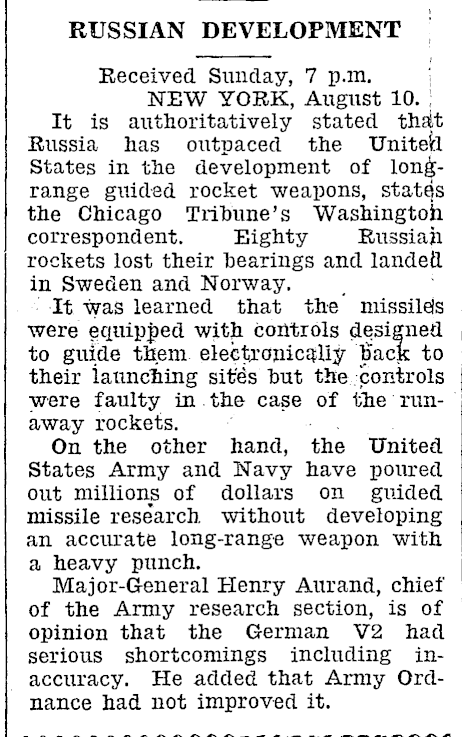 RUSSIAN DEVELOPMENT

Received Sunday, 7 p.m.
NEW YORK, August 10.

It is authoritatively stated that Russia has outpaced the United States in the development of long-range guided rocket weapons, states the Chicago Tribune's Washington correspondent. Eighty Russian rockets lost their bearings and landed in Sweden and Norway.

It was learned that the missiles were equipped with controls designed to guide them electronically back to their launching sites but the controls were faulty in the case of the runaway rockets.

On the other hand, the United States Army and Navy have poured out millions of dollars on guided missile research without developing an accurate long-range weapon with a heavy punch.

Major-General Henry Aurand, chief of the Army research section, is of opinion that the German V2 had serious shortcomings including inaccuracy. He added that Army Ordnance had not improved it.